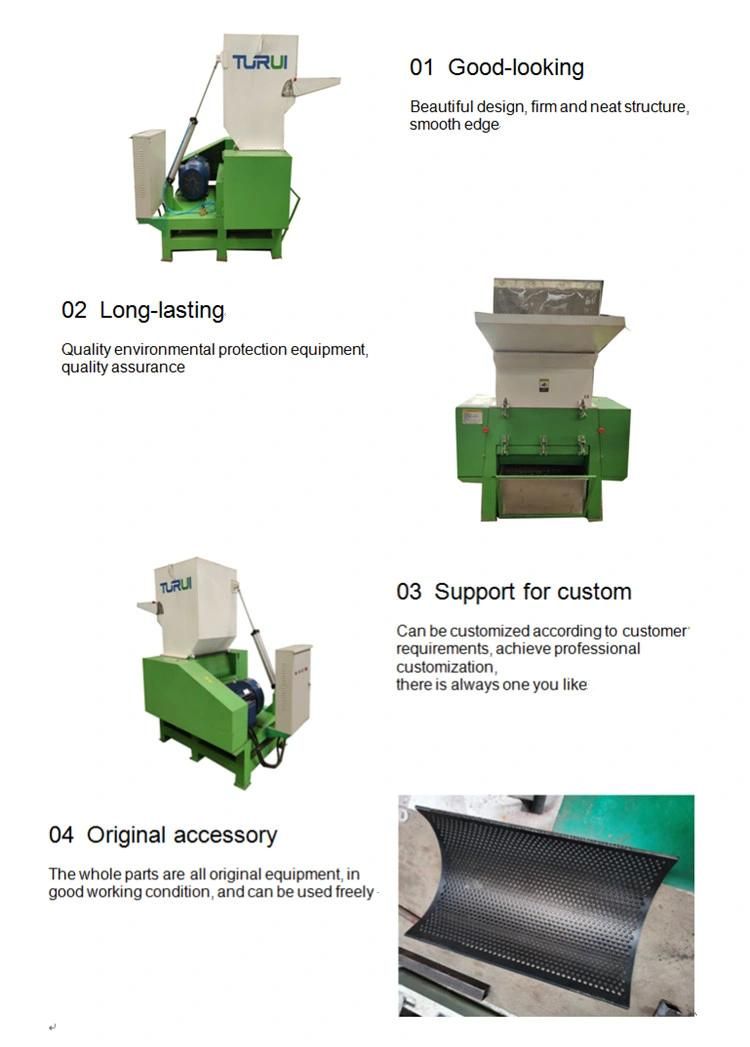 TURUI

01 Good-looking

Beautiful design, firm and neat structure, smooth edge

02 Long-lasting

Quality environmental protection equipment, quality assurance

TURUI

03 Support for custom

Can be customized according to customer requirements, achieve professional customization, there is always one you like

04 Original accessory

The whole parts are all original equipment, in good working condition, and can be used freely